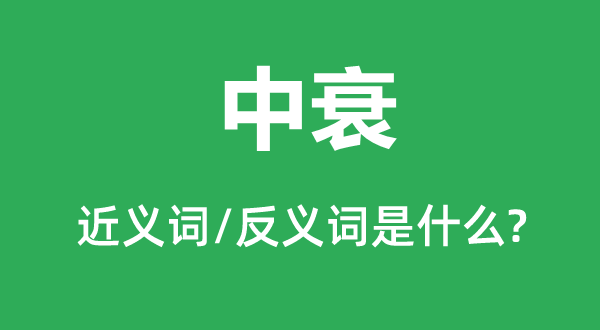 中衰

近义词/反义词是什么?